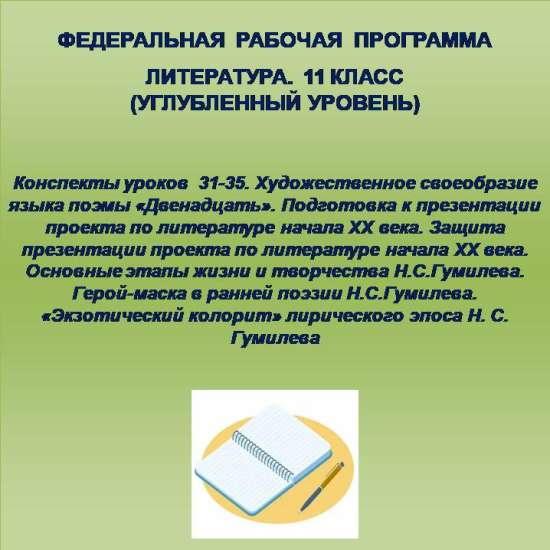 ФЕДЕРАЛЬНАЯ РАБОЧАЯ ПРОГРАММА

ЛИТЕРАТУРА. 11 КЛАСС
(УГЛУБЛЕННЫЙ УРОВЕНЬ)

Конспекты уроков 31-35. Художественное своеобразие языка поэмы «Двенадцать». Подготовка к презентации проекта по литературе начала XX века. Защита презентации проекта по литературе начала XX века. Основные этапы жизни и творчества Н.С.Гумилева. Герой-маска в ранней поэзии Н.С.Гумилева. «Экзотический колорит» лирического эпоса Н. С. Гумилева